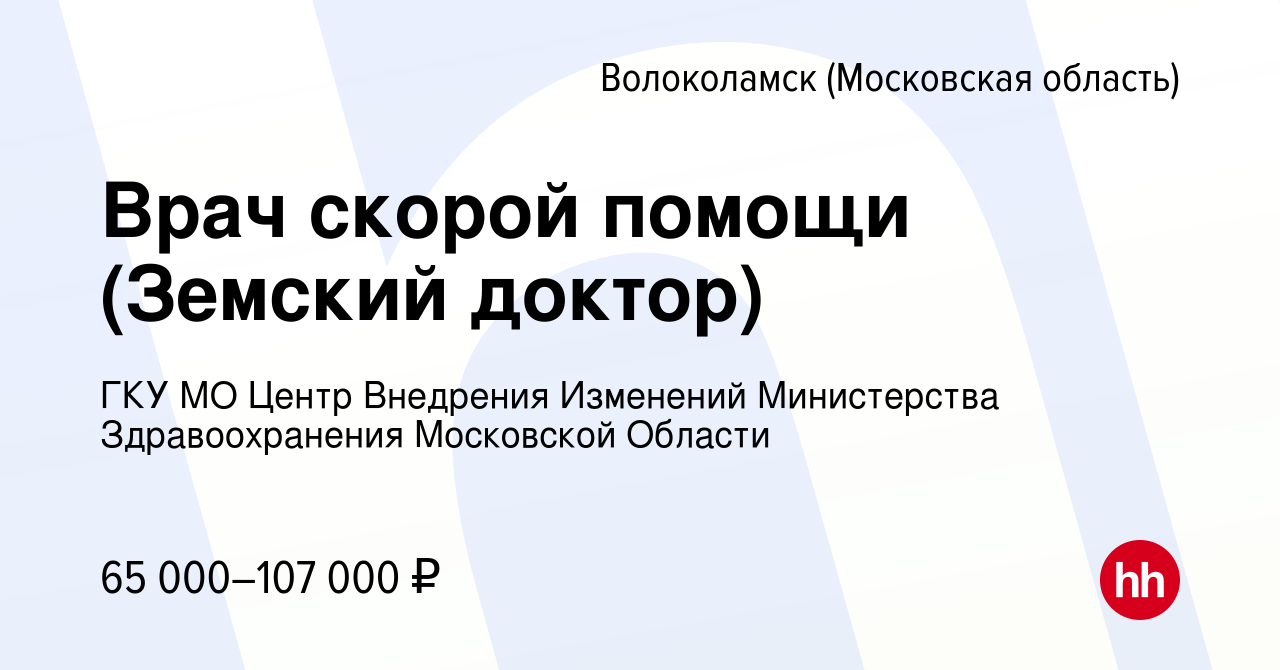 Волоколамск (Московская область)

Врач скорой помощи (Земский доктор)

ГКУ МО Центр Внедрения Изменений Министерства Здравоохранения Московской Области

65 000–107 000 ₽

hh